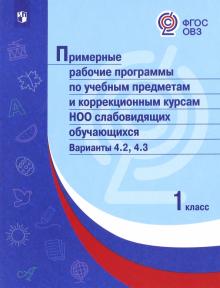 ФГОС
ОВЗ

Примерные рабочие программы по учебным предметам и коррекционным курсам НОО слабовидящих обучающихся

Варианты 4.2, 4.3

1 класс